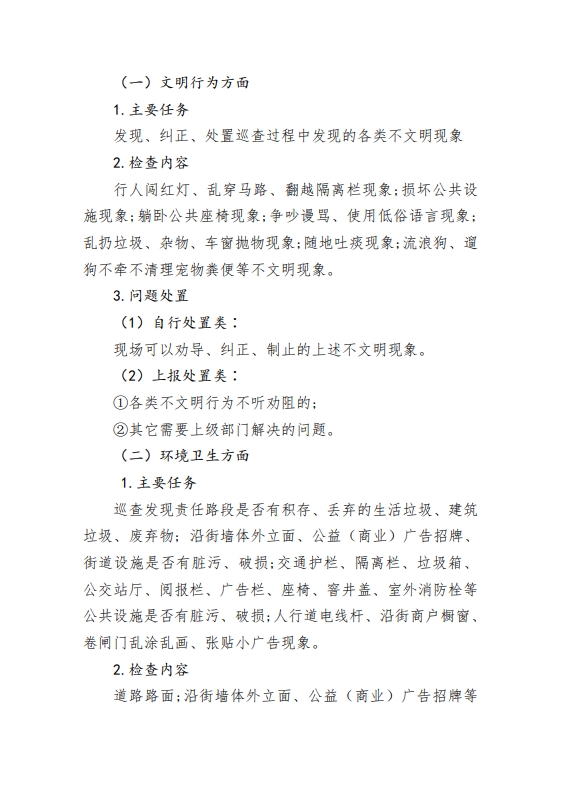 （一）文明行为方面

1. 主要任务

发现、纠正、处置巡查过程中发现的各类不文明现象

2. 检查内容

行人闯红灯、乱穿马路、翻越隔离栏现象；损坏公共设施现象；躺卧公共座椅现象；争吵谩骂、使用低俗语言现象；乱扔垃圾、杂物、车窗抛物现象；随地吐痰现象；流浪狗、遛狗不牵不清理宠物粪便等不文明现象。

3. 问题处置

（1）自行处置类：

现场可以劝导、纠正、制止的上述不文明现象。

（2）上报处置类：

①各类不文明行为不听劝阻的；

②其它需要上级部门解决的问题。

（二）环境卫生方面

1. 主要任务

巡查发现责任路段是否有积存、丢弃的生活垃圾、建筑垃圾、废弃物；沿街墙体外立面、公益（商业）广告招牌、街道设施是否有脏污、破损；交通护栏、隔离栏、垃圾箱、公交站厅、阅报栏、广告栏、座椅、窨井盖、室外消防栓等公共设施是否有脏污、破损；人行道电线杆、沿街商户橱窗、卷闸门乱涂乱画、张贴小广告现象。

2. 检查内容

道路路面；沿街墙体外立面、公益（商业）广告招牌等